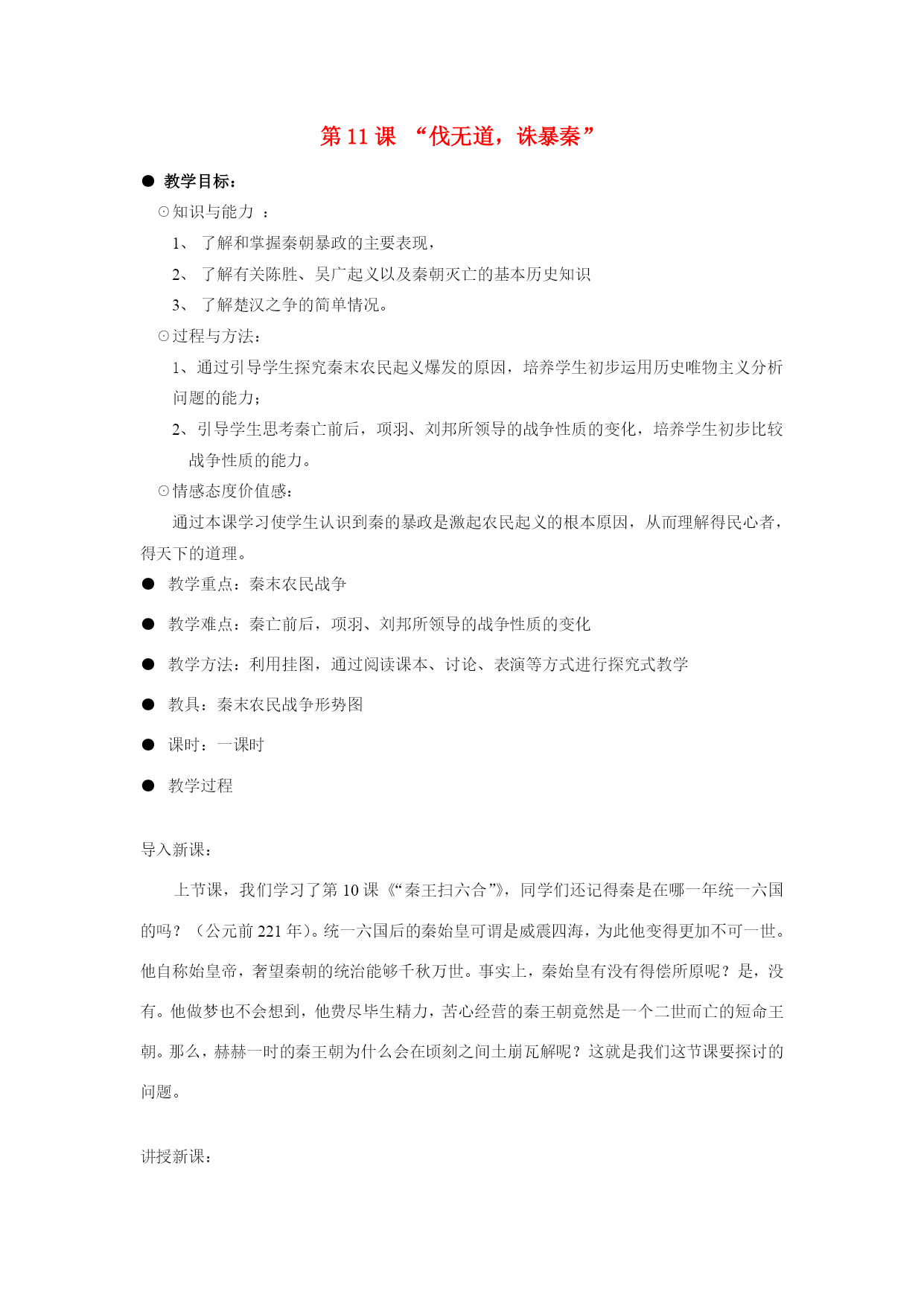 第 11 课 “伐无道，诛暴秦”

● 教学目标：

⊙知识与能力 ：

1、 了解和掌握秦朝暴政的主要表现，

2、 了解有关陈胜、吴广起义以及秦朝灭亡的基本历史知识

3、 了解楚汉之争的简单情况。

⊙过程与方法：

1、通过引导学生探究秦末农民起义爆发的原因，培养学生初步运用历史唯物主义分析问题的能力；

2、引导学生思考秦亡前后，项羽、刘邦所领导的战争性质的变化，培养学生初步比较战争性质的能力。

⊙情感态度价值感：

通过本课学习使学生认识到秦的暴政是激起农民起义的根本原因，从而理解得民心者，得天下的道理。

● 教学重点：秦末农民战争

● 教学难点：秦亡前后，项羽、刘邦所领导的战争性质的变化

● 教学方法：利用挂图，通过阅读课本、讨论、表演等方式进行探究式教学

● 教具：秦末农民战争形势图

● 课时：一课时

● 教学过程

导入新课：

上节课，我们学习了第 10 课《“秦王扫六合”》，同学们还记得秦是在哪一年统一六国的吗？（公元前 221 年）。统一六国后的秦始皇可谓是威震四海，为此他变得更加不可一世。他自称始皇帝，奢望秦朝的统治能够千秋万世。事实上，秦始皇有没有得偿所原呢？是，没有。他做梦也不会想到，他费尽毕生精力，苦心经营的秦王朝竟然是一个二世而亡的短命王朝。那么，赫赫一时的秦王朝为什么会在顷刻之间土崩瓦解呢？这就是我们这节课要探讨的问题。

讲授新课：